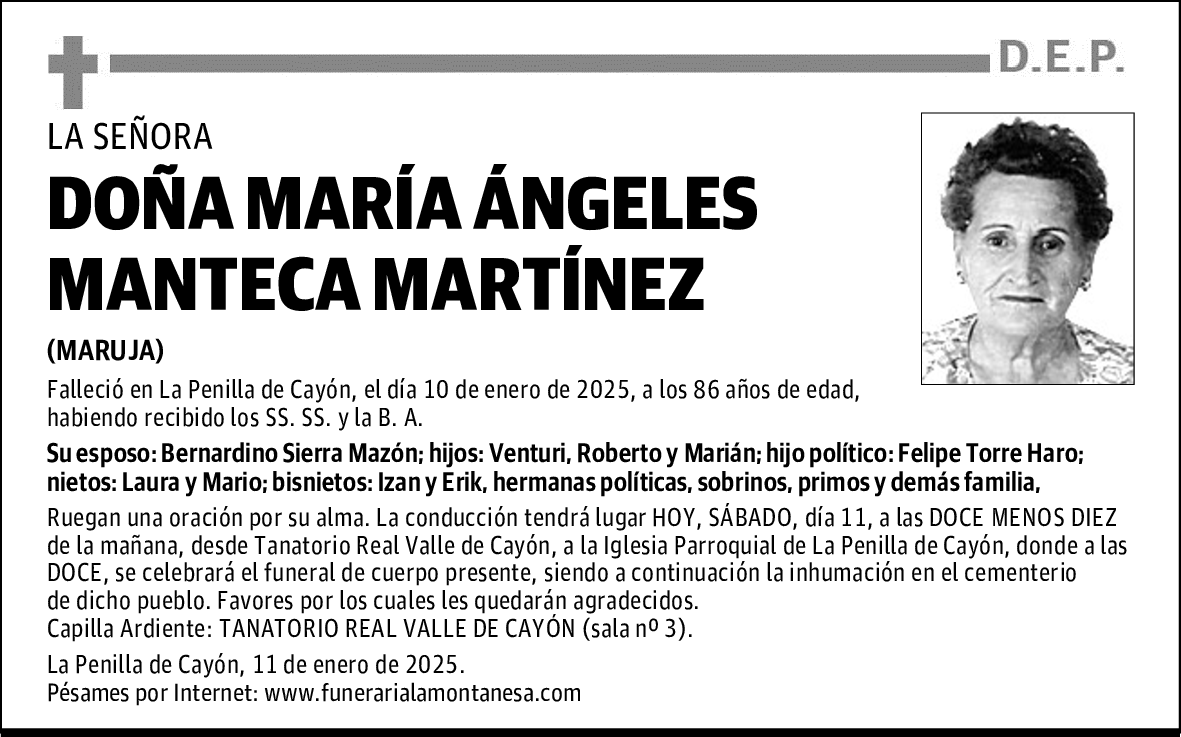 D.E.P.

LA SEÑORA

DOÑA MARÍA ÁNGELES MANTECA MARTÍNEZ

(MARUJA)

Falleció en La Penilla de Cayón, el día 10 de enero de 2025, a los 86 años de edad, habiendo recibido los SS. SS. y la B. A.

Su esposo: Bernardino Sierra Mazón; hijos: Venturi, Roberto y Marián; hijo político: Felipe Torre Haro; nietos: Laura y Mario; bisnietos: Izan y Erik, hermanas políticas, sobrinos, primos y demás familia,

Ruegan una oración por su alma. La conducción tendrá lugar HOY, SÁBADO, día 11, a las DOCE MENOS DIEZ de la mañana, desde Tanatorio Real Valle de Cayón, a la Iglesia Parroquial de La Penilla de Cayón, donde a las DOCE, se celebrará el funeral de cuerpo presente, siendo a continuación la inhumación en el cementerio de dicho pueblo. Favores por los cuales les quedarán agradecidos.
Capilla Ardiente: TANATORIO REAL VALLE DE CAYÓN (sala nº 3).

La Penilla de Cayón, 11 de enero de 2025.
Pésames por Internet: www.funerarialamontanesa.com